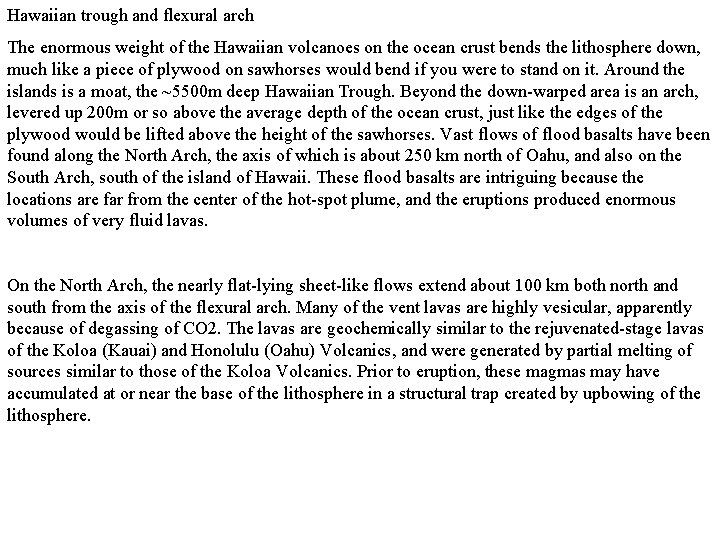 Hawaiian trough and flexural arch

The enormous weight of the Hawaiian volcanoes on the ocean crust bends the lithosphere down, much like a piece of plywood on sawhorses would bend if you were to stand on it. Around the islands is a moat, the ~5500m deep Hawaiian Trough. Beyond the down-warped area is an arch, levered up 200m or so above the average depth of the ocean crust, just like the edges of the plywood would be lifted above the height of the sawhorses. Vast flows of flood basalts have been found along the North Arch, the axis of which is about 250 km north of Oahu, and also on the South Arch, south of the island of Hawaii. These flood basalts are intriguing because the locations are far from the center of the hot-spot plume, and the eruptions produced enormous volumes of very fluid lavas.

On the North Arch, the nearly flat-lying sheet-like flows extend about 100 km both north and south from the axis of the flexural arch. Many of the vent lavas are highly vesicular, apparently because of degassing of CO2. The lavas are geochemically similar to the rejuvenated-stage lavas of the Koloa (Kauai) and Honolulu (Oahu) Volcanics, and were generated by partial melting of sources similar to those of the Koloa Volcanics. Prior to eruption, these magmas may have accumulated at or near the base of the lithosphere in a structural trap created by upbowing of the lithosphere.